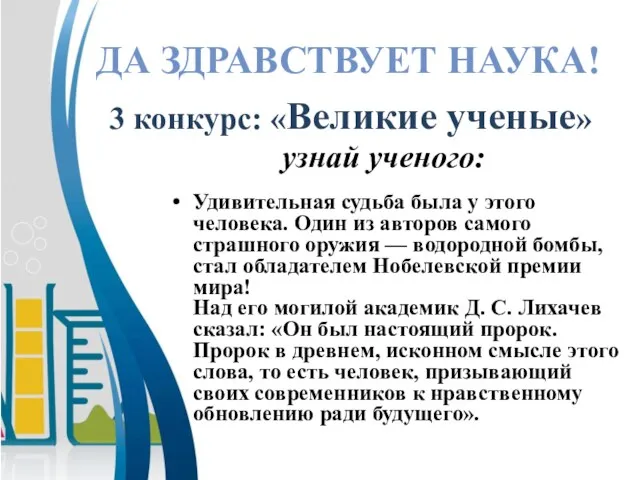 ДА ЗДРАВСТВУЕТ НАУКА!

3 конкурс: «Великие ученые»

узнай ученого:

• Удивительная судьба была у этого человека. Один из авторов самого страшного оружия — водородной бомбы, стал обладателем Нобелевской премии мира!
Над его могилой академик Д. С. Лихачев сказал: «Он был настоящий пророк. Пророк в древнем, исконном смысле этого слова, то есть человек, призывающий своих современников к нравственному обновлению ради будущего».